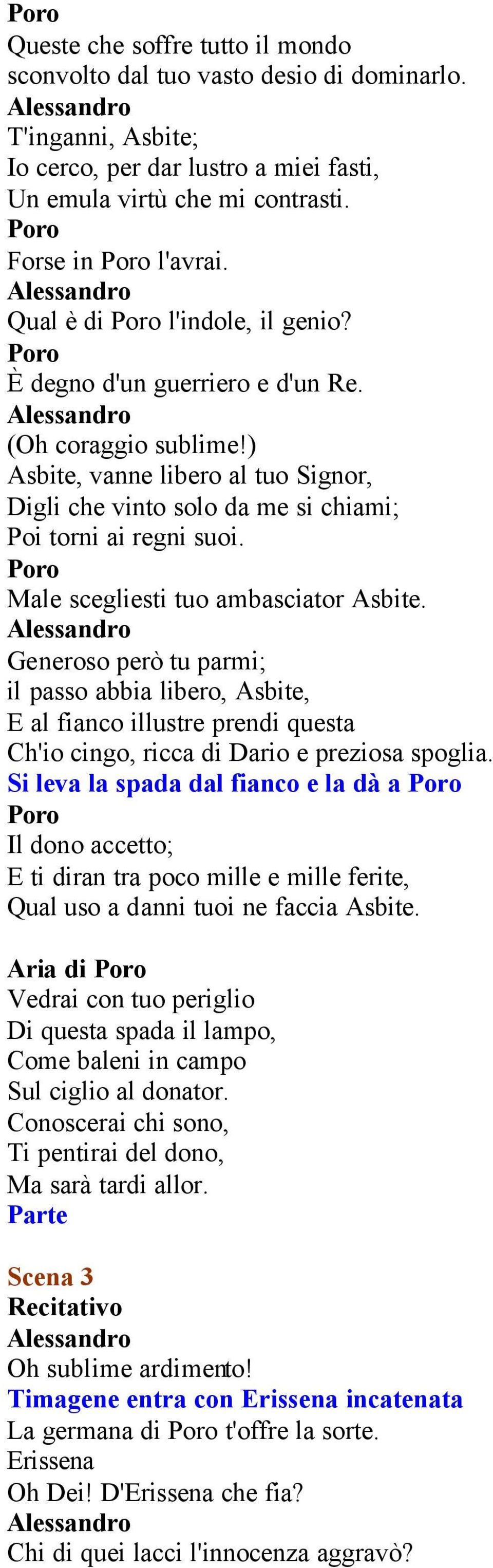 Poro
Queste che soffre tutto il mondo sconvolto dal tuo vasto desio di dominarlo.
Alessandro
T'inganni, Asbite;
Io cerco, per dar lustro a miei fasti,
Un emula virtù che mi contrasti.
Poro
Forse in Poro l'avrai.
Alessandro
Qual è di Poro l'indole, il genio?
Poro
È degno d'un guerriero e d'un Re.
Alessandro
(Oh coraggio sublime!)
Asbite, vanne libero al tuo Signor,
Digli che vinto solo da me si chiami;
Poi torni ai regni suoi.
Poro
Male scegliesti tuo ambasciator Asbite.
Alessandro
Generoso però tu parmi;
il passo abbia libero, Asbite,
E al fianco illustre prendi questa
Ch'io cingo, ricca di Dario e preziosa spoglia.
Si leva la spada dal fianco e la dà a Poro
Poro
Il dono accetto;
E ti diran tra poco mille e mille ferite,
Qual uso a danni tuoi ne faccia Asbite.

Aria di Poro
Vedrai con tuo periglio
Di questa spada il lampo,
Come baleni in campo
Sul ciglio al donator.
Conoscerai chi sono,
Ti pentirai del dono,
Ma sarà tardi allor.
Parte

Scena 3
Recitativo
Alessandro
Oh sublime ardimento!
Timagene entra con Erissena incatenata
La germana di Poro t'offre la sorte.
Erissena
Oh Dei! D'Erissena che fia?
Alessandro
Chi di quei lacci l'innocenza aggravò?